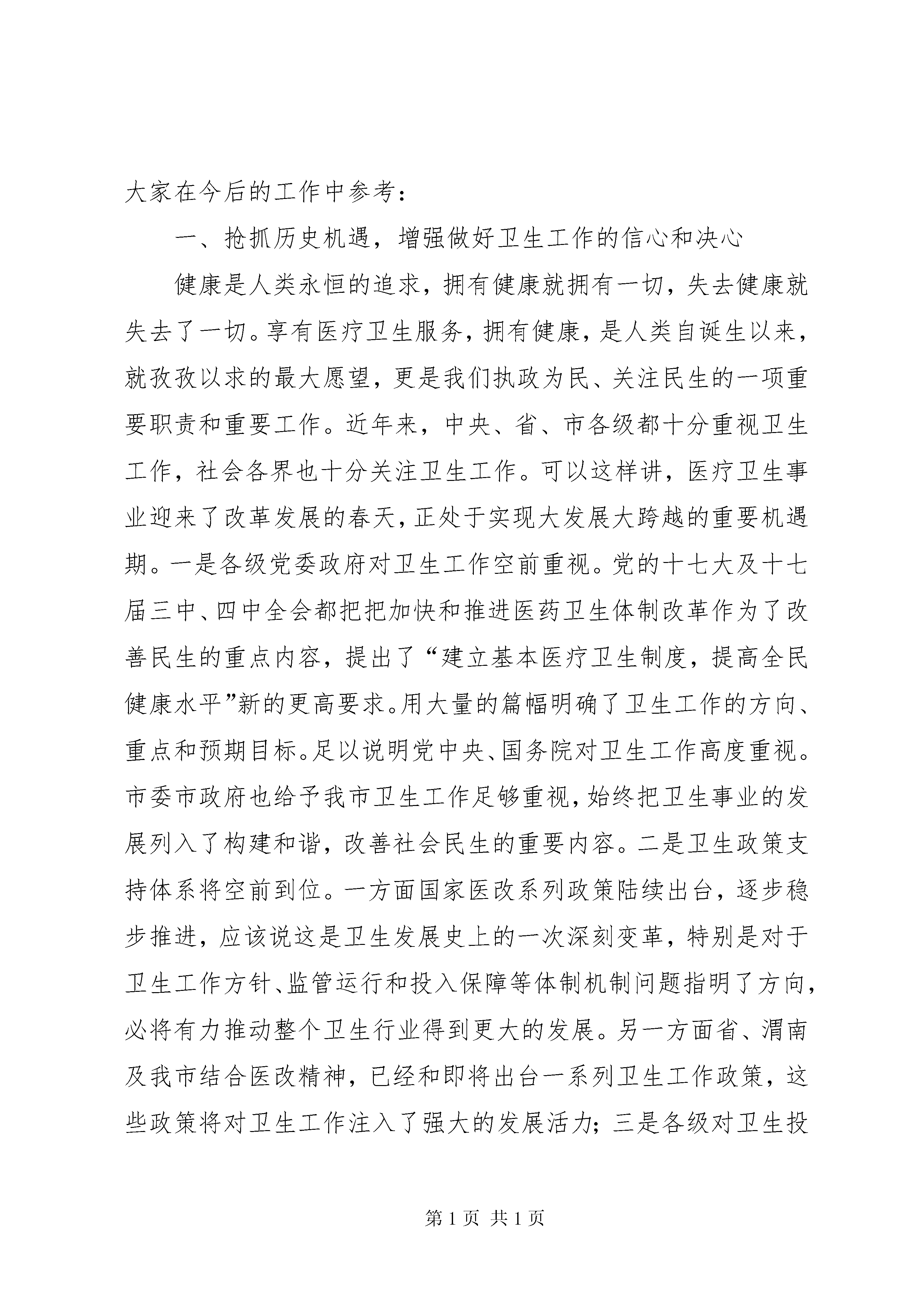 大家在今后的工作中参考：

一、抢抓历史机遇，增强做好卫生工作的信心和决心

健康是人类永恒的追求，拥有健康就拥有一切，失去健康就失去了一切。享有医疗卫生服务，拥有健康，是人类自诞生以来，就孜孜以求的最大愿望，更是我们执政为民、关注民生的一项重要职责和重要工作。近年来，中央、省、市各级都十分重视卫生工作，社会各界也十分关注卫生工作。可以这样讲，医疗卫生事业迎来了改革发展的春天，正处于实现大发展大跨越的重要机遇期。一是各级党委政府对卫生工作空前重视。党的十七大及十七届三中、四中全会都把把加快和推进医药卫生体制改革作为了改善民生的重点内容，提出了“建立基本医疗卫生制度，提高全民健康水平”新的更高要求。用大量的篇幅明确了卫生工作的方向、重点和预期目标。足以说明党中央、国务院对卫生工作高度重视。市委市政府也给予我市卫生工作足够重视，始终把卫生事业的发展列入了构建和谐，改善社会民生的重要内容。二是卫生政策支持体系将空前到位。一方面国家医改系列政策陆续出台，逐步稳步推进，应该说这是卫生发展史上的一次深刻变革，特别是对于卫生工作方针、监管运行和投入保障等体制机制问题指明了方向，必将有力推动整个卫生行业得到更大的发展。另一方面省、渭南及我市结合医改精神，已经和即将出台一系列卫生工作政策，这些政策将对卫生工作注入了强大的发展活力；三是各级对卫生投

第 1 页 共 1 页